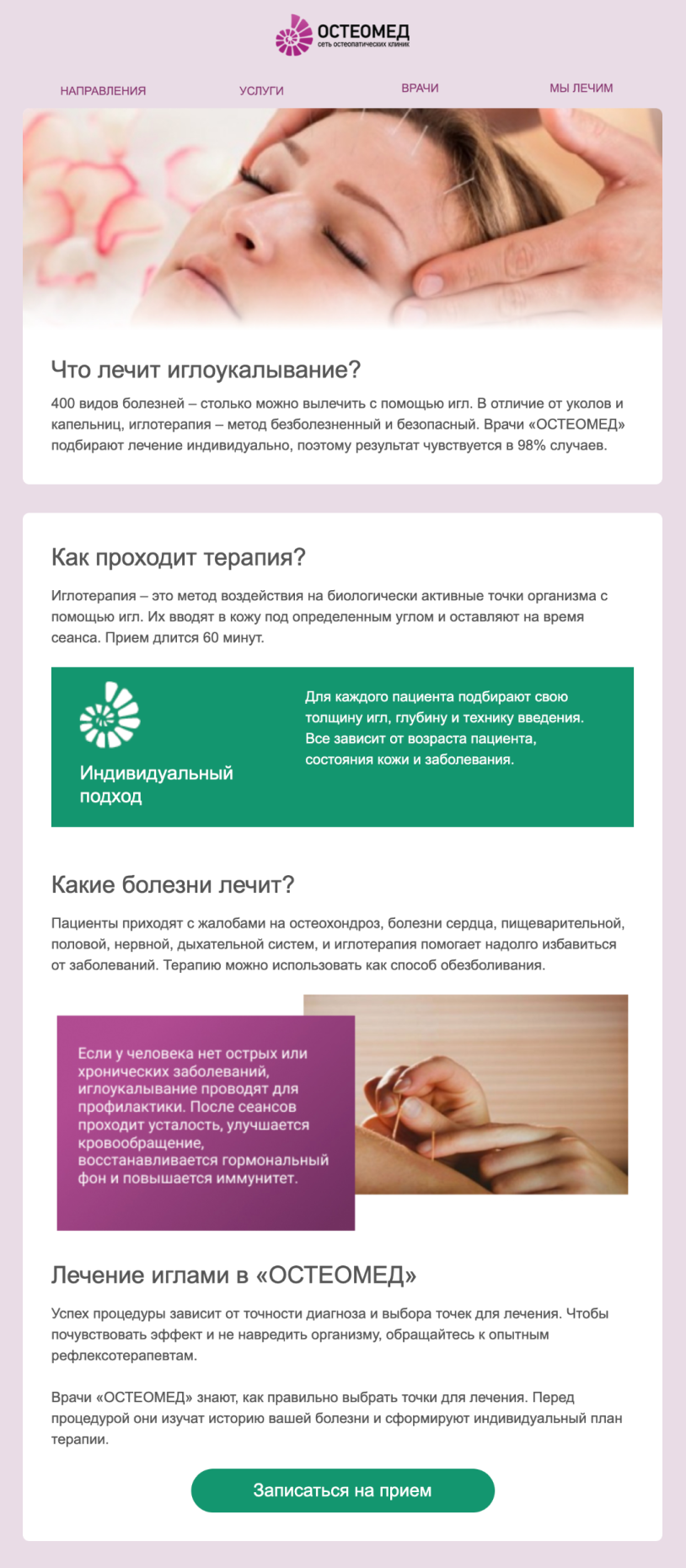 ОСТЕОМЕД
сеть остеопатических клиник

НАПРАВЛЕНИЯ УСЛУГИ ВРАЧИ МЫ ЛЕЧИМ

Что лечит иглоукалывание?

400 видов болезней – столько можно вылечить с помощью игл. В отличие от уколов и капельниц, иглотерапия – метод безболезненный и безопасный. Врачи «ОСТЕОМЕД» подбирают лечение индивидуально, поэтому результат чувствуется в 98% случаев.

Как проходит терапия?

Иглотерапия – это метод воздействия на биологически активные точки организма с помощью игл. Их вводят в кожу под определенным углом и оставляют на время сеанса. Прием длится 60 минут.

Индивидуальный подход

Для каждого пациента подбирают свою толщину игл, глубину и технику введения. Все зависит от возраста пациента, состояния кожи и заболевания.

Какие болезни лечит?

Пациенты приходят с жалобами на остеохондроз, болезни сердца, пищеварительной, половой, нервной, дыхательной систем, и иглотерапия помогает надолго избавиться от заболеваний. Терапию можно использовать как способ обезболивания.

Если у человека нет острых или хронических заболеваний, иглоукалывание проводят для профилактики. После сеансов проходит усталость, улучшается кровообращение, восстанавливается гормональный фон и повышается иммунитет.

Лечение иглами в «ОСТЕОМЕД»

Успех процедуры зависит от точности диагноза и выбора точек для лечения. Чтобы почувствовать эффект и не навредить организму, обращайтесь к опытным рефлексотерапевтам.

Врачи «ОСТЕОМЕД» знают, как правильно выбрать точки для лечения. Перед процедурой они изучат историю вашей болезни и сформируют индивидуальный план терапии.

Записаться на прием